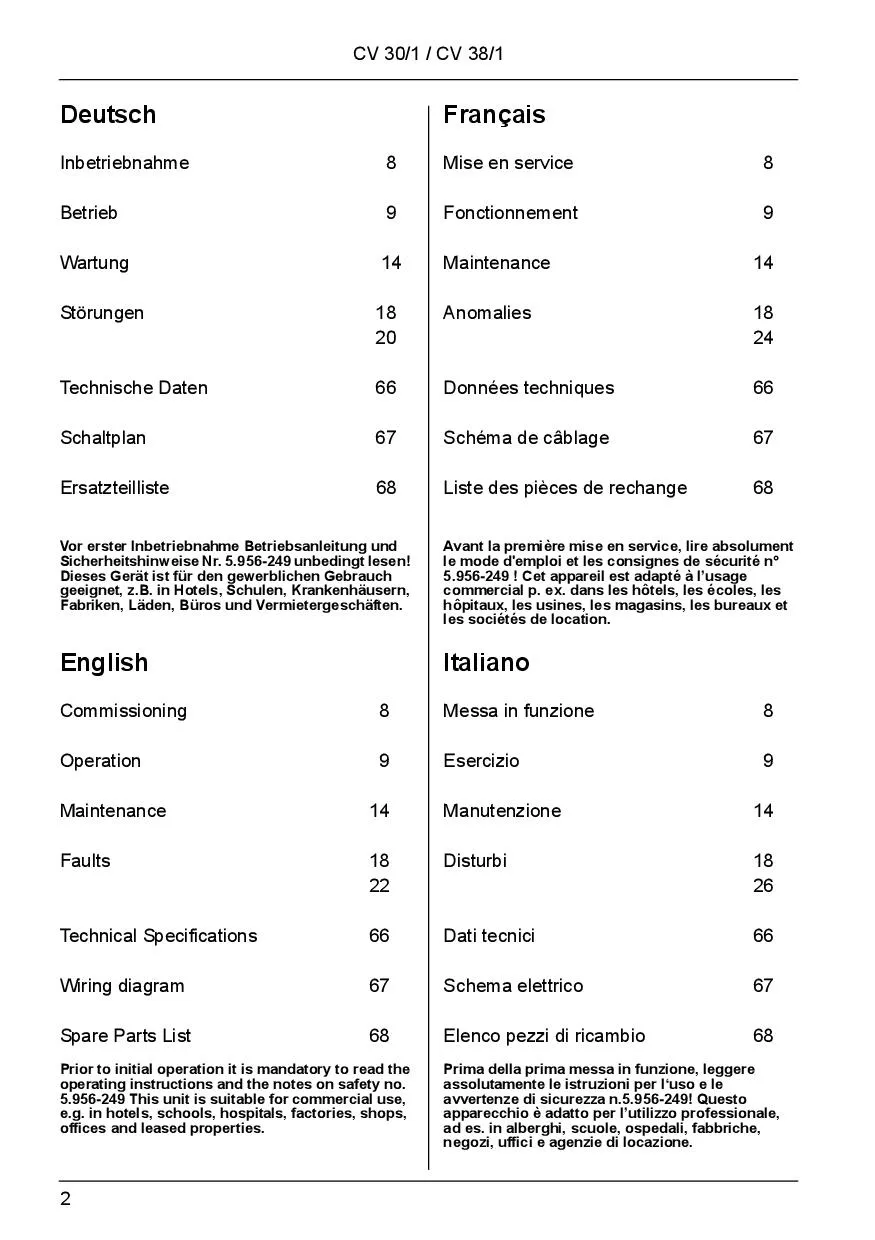 CV 30/1 / CV 38/1

Deutsch

| | |
|---|---|
| Inbetriebnahme | 8 |
| Betrieb | 9 |
| Wartung | 14 |
| Störungen | 18 20 |
| Technische Daten | 66 |
| Schaltplan | 67 |
| Ersatzteilliste | 68 |

Vor erster Inbetriebnahme Betriebsanleitung und Sicherheitshinweise Nr. 5.956-249 unbedingt lesen! Dieses Gerät ist für den gewerblichen Gebrauch geeignet, z.B. in Hotels, Schulen, Krankenhäusern, Fabriken, Läden, Büros und Vermietergeschäften.

English

| | |
|---|---|
| Commissioning | 8 |
| Operation | 9 |
| Maintenance | 14 |
| Faults | 18 22 |
| Technical Specifications | 66 |
| Wiring diagram | 67 |
| Spare Parts List | 68 |

Prior to initial operation it is mandatory to read the operating instructions and the notes on safety no. 5.956-249 This unit is suitable for commercial use, e.g. in hotels, schools, hospitals, factories, shops, offices and leased properties.

Français

| | |
|---|---|
| Mise en service | 8 |
| Fonctionnement | 9 |
| Maintenance | 14 |
| Anomalies | 18 24 |
| Données techniques | 66 |
| Schéma de câblage | 67 |
| Liste des pièces de rechange | 68 |

Avant la première mise en service, lire absolument le mode d'emploi et les consignes de sécurité n° 5.956-249 ! Cet appareil est adapté à l'usage commercial p. ex. dans les hôtels, les écoles, les hôpitaux, les usines, les magasins, les bureaux et les sociétés de location.

Italiano

| | |
|---|---|
| Messa in funzione | 8 |
| Esercizio | 9 |
| Manutenzione | 14 |
| Disturbi | 18 26 |
| Dati tecnici | 66 |
| Schema elettrico | 67 |
| Elenco pezzi di ricambio | 68 |

Prima della prima messa in funzione, leggere assolutamente le istruzioni per l'uso e le avvertenze di sicurezza n.5.956-249! Questo apparecchio è adatto per l'utilizzo professionale, ad es. in alberghi, scuole, ospedali, fabbriche, negozi, uffici e agenzie di locazione.

2